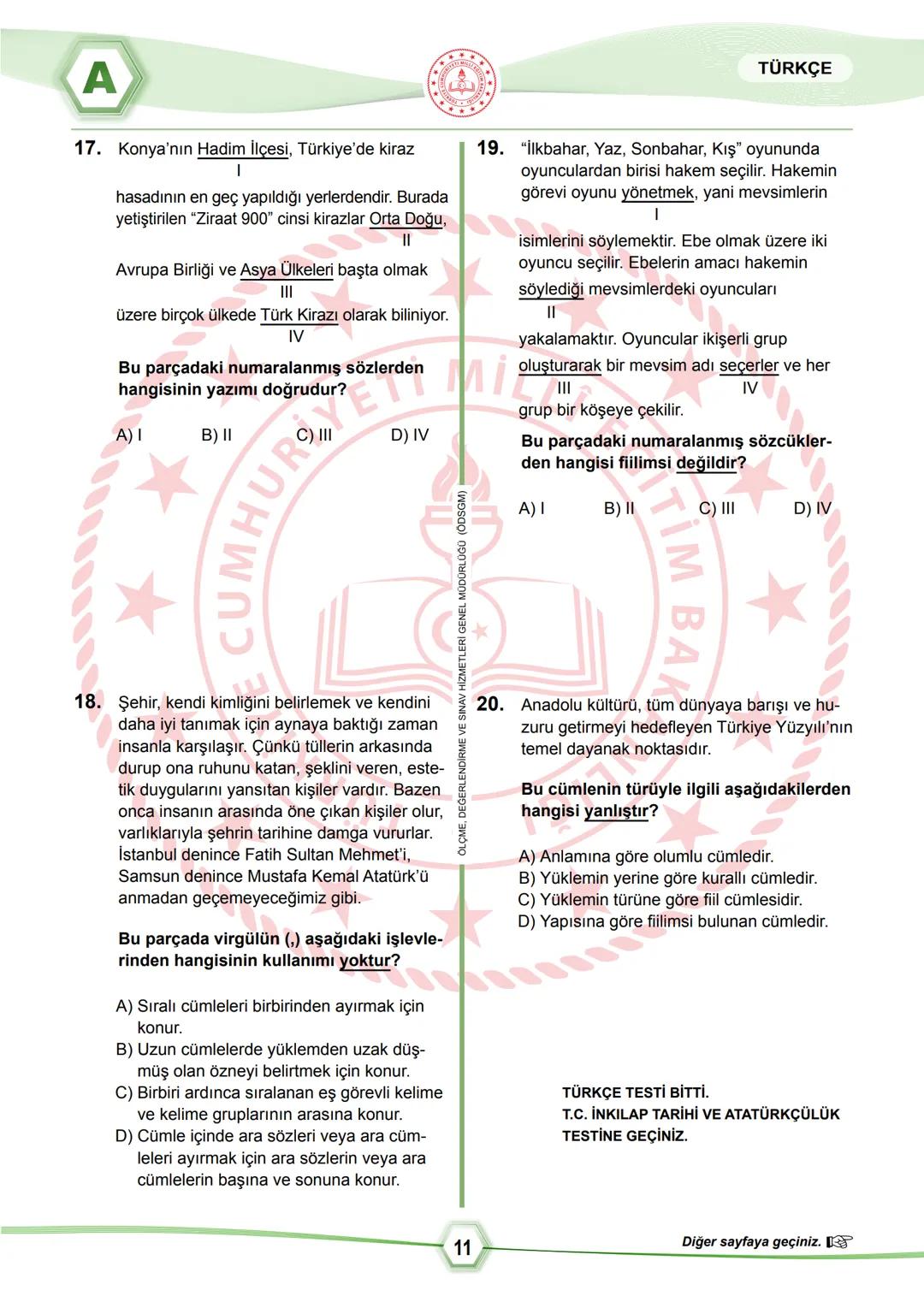 A

TÜRKÇE

17. Konya'nın Hadim İlçesi, Türkiye'de kiraz
I
hasadının en geç yapıldığı yerlerdendir. Burada yetiştirilen "Ziraat 900" cinsi kirazlar Orta Doğu,
II
Avrupa Birliği ve Asya Ülkeleri başta olmak
III
üzere birçok ülkede Türk Kirazı olarak biliniyor.
IV

Bu parçadaki numaralanmış sözlerden hangisinin yazımı doğrudur?

A) I B) II C) III D) IV

18. Şehir, kendi kimliğini belirlemek ve kendini daha iyi tanımak için aynaya baktığı zaman insanla karşılaşır. Çünkü tüllerin arkasında durup ona ruhunu katan, şeklini veren, estetik duygularını yansıtan kişiler vardır. Bazen onca insanın arasında öne çıkan kişiler olur, varlıklarıyla şehrin tarihine damga vururlar. İstanbul denince Fatih Sultan Mehmet'i, Samsun denince Mustafa Kemal Atatürk'ü anmadan geçemeyeceğimiz gibi.

Bu parçada virgülün (,) aşağıdaki işlevlerinden hangisinin kullanımı yoktur?

A) Sıralı cümleleri birbirinden ayırmak için konur.
B) Uzun cümlelerde yüklemden uzak düşmüş olan özneyi belirtmek için konur.
C) Birbiri ardınca sıralanan eş görevli kelime ve kelime gruplarının arasına konur.
D) Cümle içinde ara sözleri veya ara cümleleri ayırmak için ara sözlerin veya ara cümlelerin başına ve sonuna konur.

ÖLÇME, DEĞERLENDİRME VE SINAV HİZMETLERİ GENEL MÜDÜRLÜĞÜ (ÖDSGM)

19. "İlkbahar, Yaz, Sonbahar, Kış" oyununda oyunculardan birisi hakem seçilir. Hakemin görevi oyunu yönetmek, yani mevsimlerin
I
isimlerini söylemektir. Ebe olmak üzere iki oyuncu seçilir. Ebelerin amacı hakemin söylediği mevsimlerdeki oyuncuları
II
yakalamaktır. Oyuncular ikişerli grup oluşturarak bir mevsim adı seçerler ve her
III IV
grup bir köşeye çekilir.

Bu parçadaki numaralanmış sözcüklerden hangisi fiilimsi değildir?

A) I B) II C) III D) IV

20. Anadolu kültürü, tüm dünyaya barışı ve huzuru getirmeyi hedefleyen Türkiye Yüzyılı'nın temel dayanak noktasıdır.

Bu cümlenin türüyle ilgili aşağıdakilerden hangisi yanlıştır?

A) Anlamına göre olumlu cümledir.
B) Yüklemin yerine göre kurallı cümledir.
C) Yüklemin türüne göre fiil cümlesidir.
D) Yapısına göre fiilimsi bulunan cümledir.

TÜRKÇE TESTİ BİTTİ.
T.C. İNKILAP TARİHİ VE ATATÜRKÇÜLÜK TESTİNE GEÇİNİZ.

11

Diğer sayfaya geçiniz.